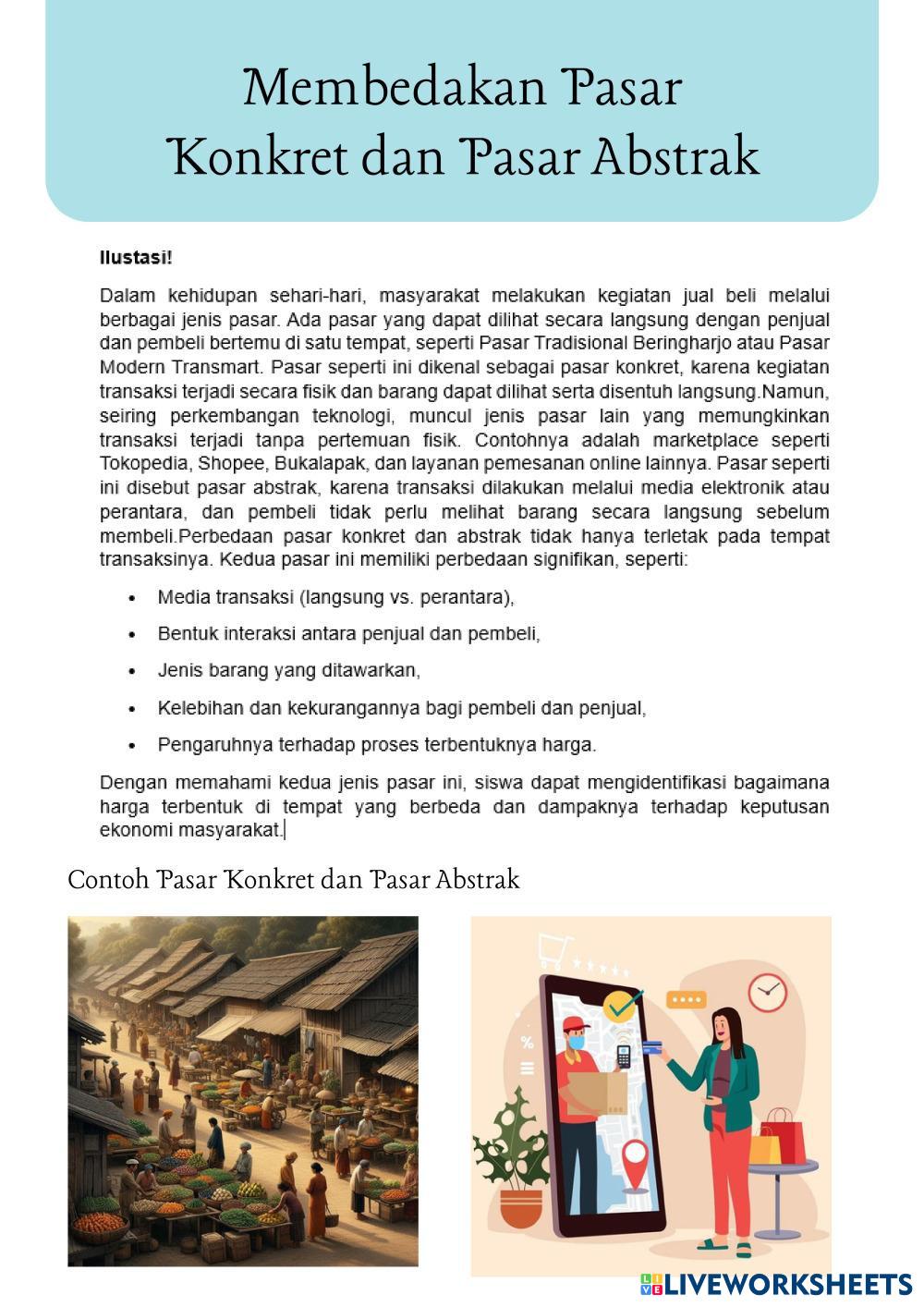 Membedakan Pasar Konkret dan Pasar Abstrak

Ilustasi!

Dalam kehidupan sehari-hari, masyarakat melakukan kegiatan jual beli melalui berbagai jenis pasar. Ada pasar yang dapat dilihat secara langsung dengan penjual dan pembeli bertemu di satu tempat, seperti Pasar Tradisional Beringharjo atau Pasar Modern Transmart. Pasar seperti ini dikenal sebagai pasar konkret, karena kegiatan transaksi terjadi secara fisik dan barang dapat dilihat serta disentuh langsung.Namun, seiring perkembangan teknologi, muncul jenis pasar lain yang memungkinkan transaksi terjadi tanpa pertemuan fisik. Contohnya adalah marketplace seperti Tokopedia, Shopee, Bukalapak, dan layanan pemesanan online lainnya. Pasar seperti ini disebut pasar abstrak, karena transaksi dilakukan melalui media elektronik atau perantara, dan pembeli tidak perlu melihat barang secara langsung sebelum membeli.Perbedaan pasar konkret dan abstrak tidak hanya terletak pada tempat transaksinya. Kedua pasar ini memiliki perbedaan signifikan, seperti:

• Media transaksi (langsung vs. perantara),
• Bentuk interaksi antara penjual dan pembeli,
• Jenis barang yang ditawarkan,
• Kelebihan dan kekurangannya bagi pembeli dan penjual,
• Pengaruhnya terhadap proses terbentuknya harga.

Dengan memahami kedua jenis pasar ini, siswa dapat mengidentifikasi bagaimana harga terbentuk di tempat yang berbeda dan dampaknya terhadap keputusan ekonomi masyarakat.

Contoh Pasar Konkret dan Pasar Abstrak

LIVEWORKSHEETS